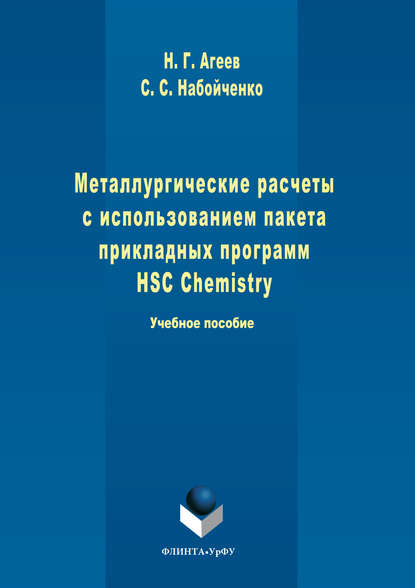 Н. Г. Агеев
С. С. Набойченко

Металлургические расчеты с использованием пакета прикладных программ HSC Chemistry

Учебное пособие

ФЛИНТА•УрФУ